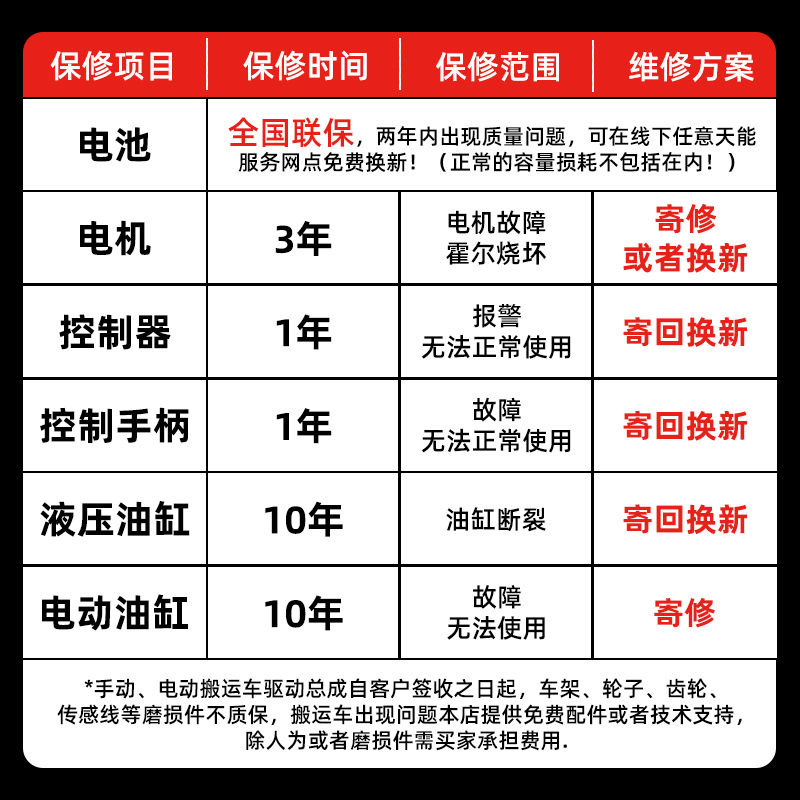 | 保修项目 | 保修时间 | 保修范围 | 维修方案 |
|---|---|---|---|
| 电池 | 全国联保，两年内出现质量问题，可在线下任意天能服务网点免费换新！（正常的容量损耗不包括在内！） | | |
| 电机 | 3年 | 电机故障 霍尔烧坏 | 寄修 或者换新 |
| 控制器 | 1年 | 报警 无法正常使用 | 寄回换新 |
| 控制手柄 | 1年 | 故障 无法正常使用 | 寄回换新 |
| 液压油缸 | 10年 | 油缸断裂 | 寄回换新 |
| 电动油缸 | 10年 | 故障 无法使用 | 寄修 |

*手动、电动搬运车驱动总成自客户签收之日起，车架、轮子、齿轮、传感线等磨损件不质保，搬运车出现问题本店提供免费配件或者技术支持，除人为或者磨损件需买家承担费用.